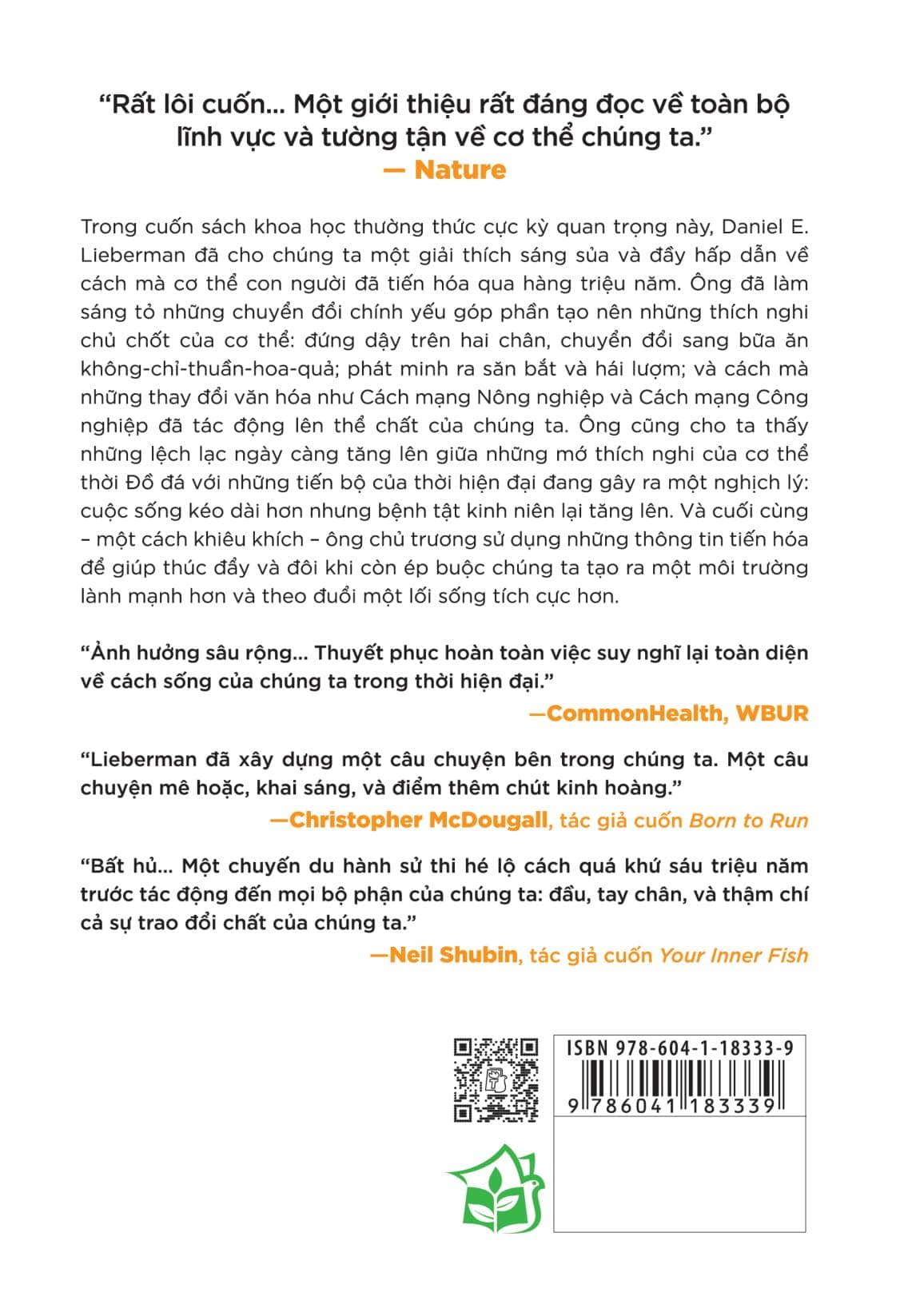 “Rất lôi cuốn... Một giới thiệu rất đáng đọc về toàn bộ lĩnh vực và tường tận về cơ thể chúng ta.”
— Nature

Trong cuốn sách khoa học thường thức cực kỳ quan trọng này, Daniel E. Lieberman đã cho chúng ta một giải thích sáng sủa và đầy hấp dẫn về cách mà cơ thể con người đã tiến hóa qua hàng triệu năm. Ông đã làm sáng tỏ những chuyển đổi chính yếu góp phần tạo nên những thích nghi chủ chốt của cơ thể: đứng dậy trên hai chân, chuyển đổi sang bữa ăn không-chỉ-thuần-hoa-quả; phát minh ra săn bắt và hái lượm; và cách mà những thay đổi văn hóa như Cách mạng Nông nghiệp và Cách mạng Công nghiệp đã tác động lên thể chất của chúng ta. Ông cũng cho ta thấy những lệch lạc ngày càng tăng lên giữa những mớ thích nghi của cơ thể thời Đồ đá với những tiến bộ của thời hiện đại đang gây ra một nghịch lý: cuộc sống kéo dài hơn nhưng bệnh tật kinh niên lại tăng lên. Và cuối cùng – một cách khiêu khích – ông chủ trương sử dụng những thông tin tiến hóa để giúp thúc đẩy và đôi khi còn ép buộc chúng ta tạo ra một môi trường lành mạnh hơn và theo đuổi một lối sống tích cực hơn.

“Ảnh hưởng sâu rộng... Thuyết phục hoàn toàn việc suy nghĩ lại toàn diện về cách sống của chúng ta trong thời hiện đại.”
—CommonHealth, WBUR

“Lieberman đã xây dựng một câu chuyện bên trong chúng ta. Một câu chuyện mê hoặc, khai sáng, và điểm thêm chút kinh hoàng.”
—Christopher McDougall, tác giả cuốn Born to Run

“Bất hủ... Một chuyến du hành sử thi hé lộ cách quá khứ sáu triệu năm trước tác động đến mọi bộ phận của chúng ta: đầu, tay chân, và thậm chí cả sự trao đổi chất của chúng ta.”
—Neil Shubin, tác giả cuốn Your Inner Fish

ISBN 978-604-1-18333-9
9 786041 183339